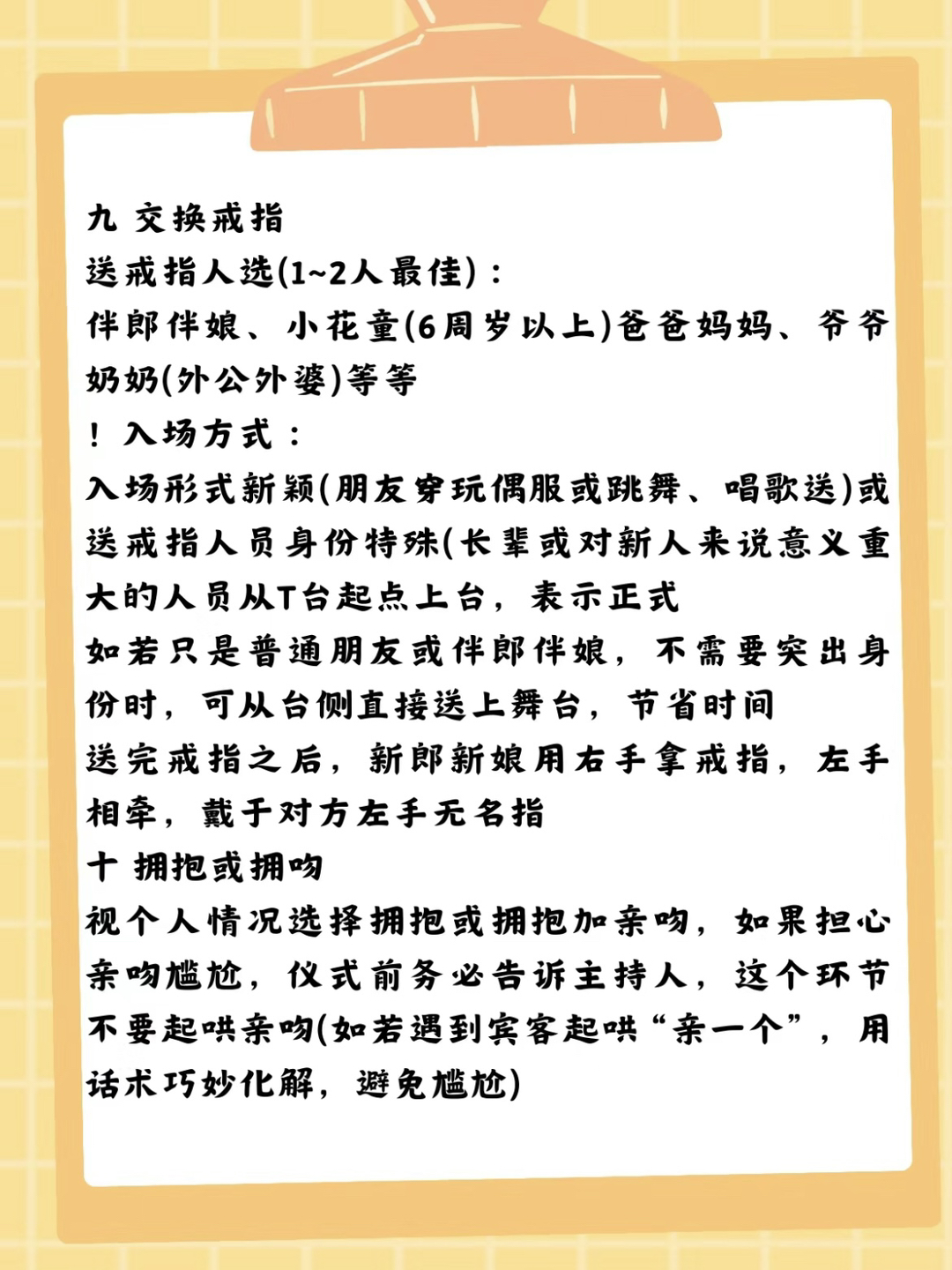 九 交换戒指
送戒指人选(1~2人最佳)：
伴郎伴娘、小花童(6周岁以上)爸爸妈妈、爷爷奶奶(外公外婆)等等
！入场方式：
入场形式新颖(朋友穿玩偶服或跳舞、唱歌送)或送戒指人员身份特殊(长辈或对新人来说意义重大的人员从T台起点上台，表示正式
如若只是普通朋友或伴郎伴娘，不需要突出身份时，可从台侧直接送上舞台，节省时间
送完戒指之后，新郎新娘用右手拿戒指，左手相牵，戴于对方左手无名指
十 拥抱或拥吻
视个人情况选择拥抱或拥抱加亲吻，如果担心亲吻尴尬，仪式前务必告诉主持人，这个环节不要起哄亲吻(如若遇到宾客起哄“亲一个”，用话术巧妙化解，避免尴尬)